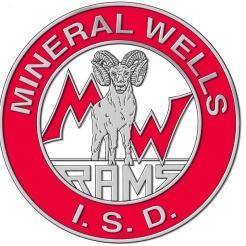 MINERAL WELLS

MW

RAMS

I. S. D.